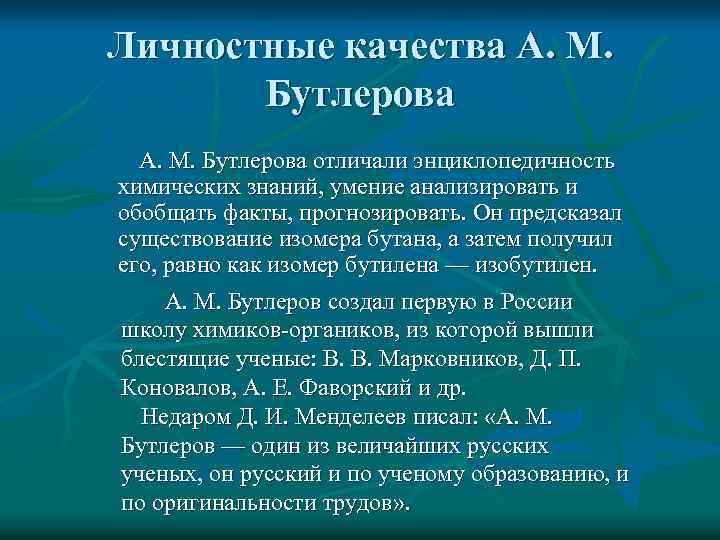 Личностные качества А. М. Бутлерова

А. М. Бутлерова отличали энциклопедичность химических знаний, умение анализировать и обобщать факты, прогнозировать. Он предсказал существование изомера бутана, а затем получил его, равно как изомер бутилена — изобутилен.

А. М. Бутлеров создал первую в России школу химиков-органиков, из которой вышли блестящие ученые: В. В. Марковников, Д. П. Коновалов, А. Е. Фаворский и др.

Недаром Д. И. Менделеев писал: «А. М. Бутлеров — один из величайших русских ученых, он русский и по ученому образованию, и по оригинальности трудов».